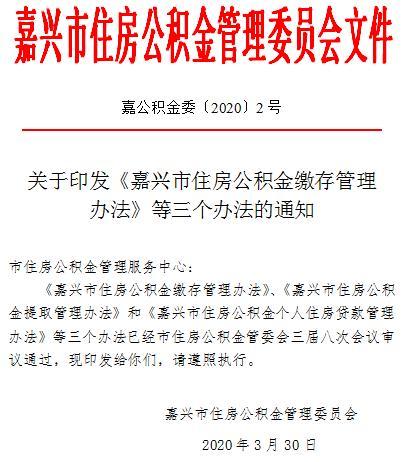 嘉兴市住房公积金管理委员会文件

嘉公积金委〔2020〕2号

关于印发《嘉兴市住房公积金缴存管理办法》等三个办法的通知

市住房公积金管理服务中心：

《嘉兴市住房公积金缴存管理办法》、《嘉兴市住房公积金提取管理办法》和《嘉兴市住房公积金个人住房贷款管理办法》等三个办法已经市住房公积金管委会三届八次会议审议通过，现印发给你们，请遵照执行。

嘉兴市住房公积金管理委员会

2020年3月30日